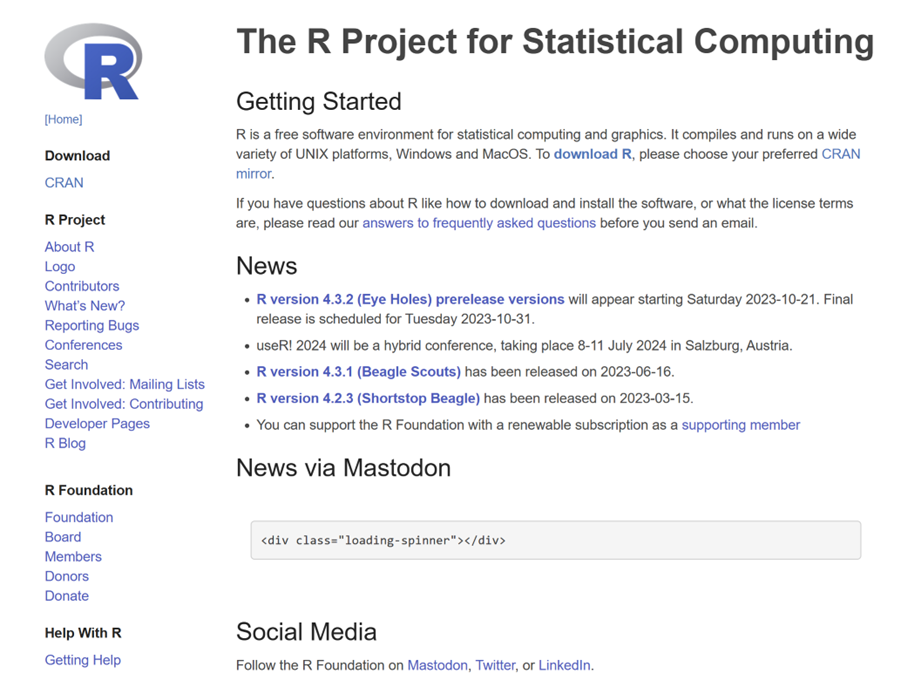 R

[Home]

Download

CRAN

R Project

About R
Logo
Contributors
What's New?
Reporting Bugs
Conferences
Search
Get Involved: Mailing Lists
Get Involved: Contributing
Developer Pages
R Blog

R Foundation

Foundation
Board
Members
Donors
Donate

Help With R

Getting Help

The R Project for Statistical Computing

Getting Started

R is a free software environment for statistical computing and graphics. It compiles and runs on a wide variety of UNIX platforms, Windows and MacOS. To download R, please choose your preferred CRAN mirror.

If you have questions about R like how to download and install the software, or what the license terms are, please read our answers to frequently asked questions before you send an email.

News

- R version 4.3.2 (Eye Holes) prerelease versions will appear starting Saturday 2023-10-21. Final release is scheduled for Tuesday 2023-10-31.
- useR! 2024 will be a hybrid conference, taking place 8-11 July 2024 in Salzburg, Austria.
- R version 4.3.1 (Beagle Scouts) has been released on 2023-06-16.
- R version 4.2.3 (Shortstop Beagle) has been released on 2023-03-15.
- You can support the R Foundation with a renewable subscription as a supporting member

News via Mastodon

<div class="loading-spinner"></div>

Social Media

Follow the R Foundation on Mastodon, Twitter, or LinkedIn.